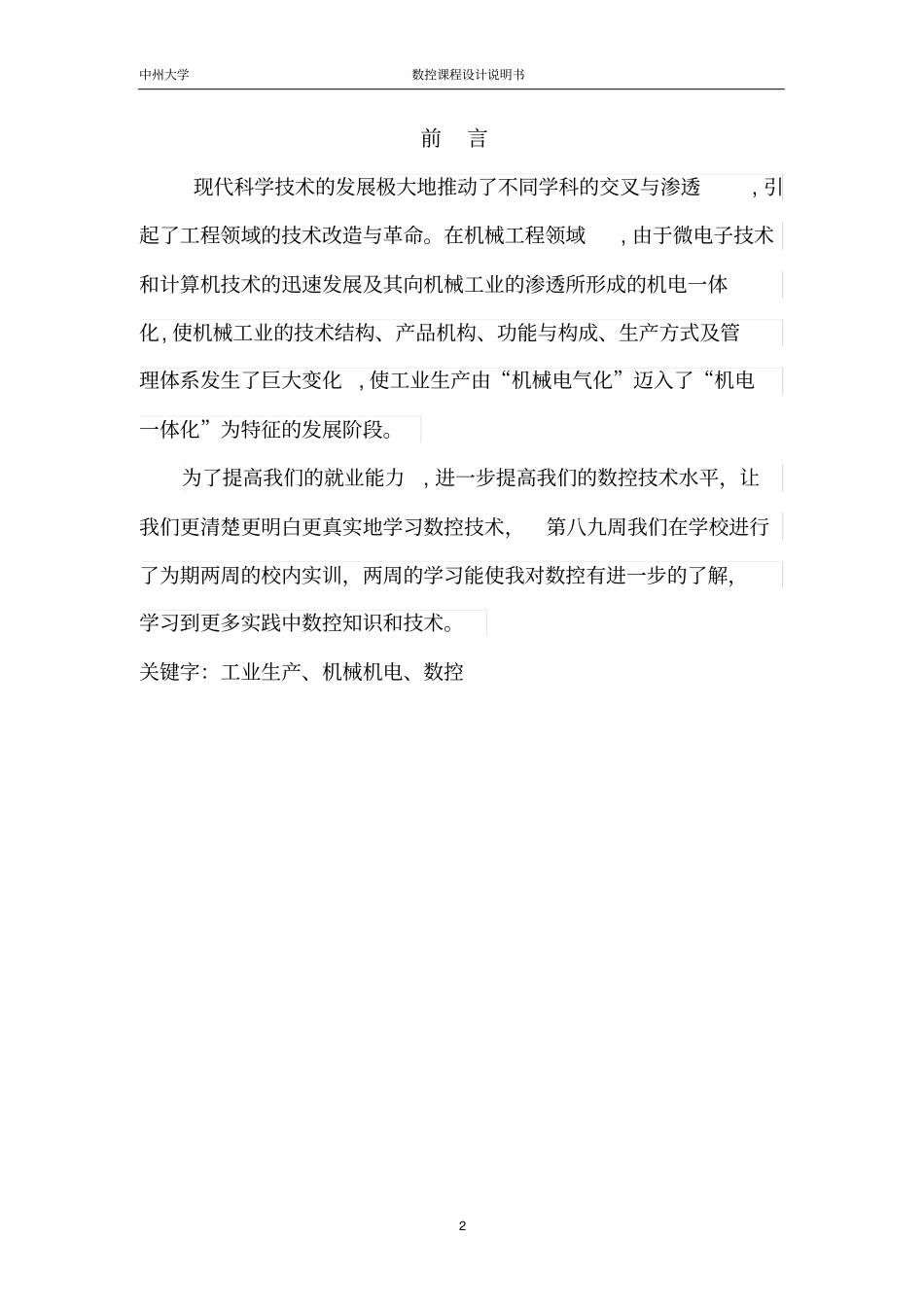 中州大学 数控课程设计说明书

前 言

现代科学技术的发展极大地推动了不同学科的交叉与渗透，引起了工程领域的技术改造与革命。在机械工程领域，由于微电子技术和计算机技术的迅速发展及其向机械工业的渗透所形成的机电一体化，使机械工业的技术结构、产品机构、功能与构成、生产方式及管理体系发生了巨大变化，使工业生产由“机械电气化”迈入了“机电一体化”为特征的发展阶段。

为了提高我们的就业能力，进一步提高我们的数控技术水平，让我们更清楚更明白更真实地学习数控技术，第八九周我们在学校进行了为期两周的校内实训，两周的学习能使我对数控有进一步的了解，学习到更多实践中数控知识和技术。

关键字：工业生产、机械机电、数控

2